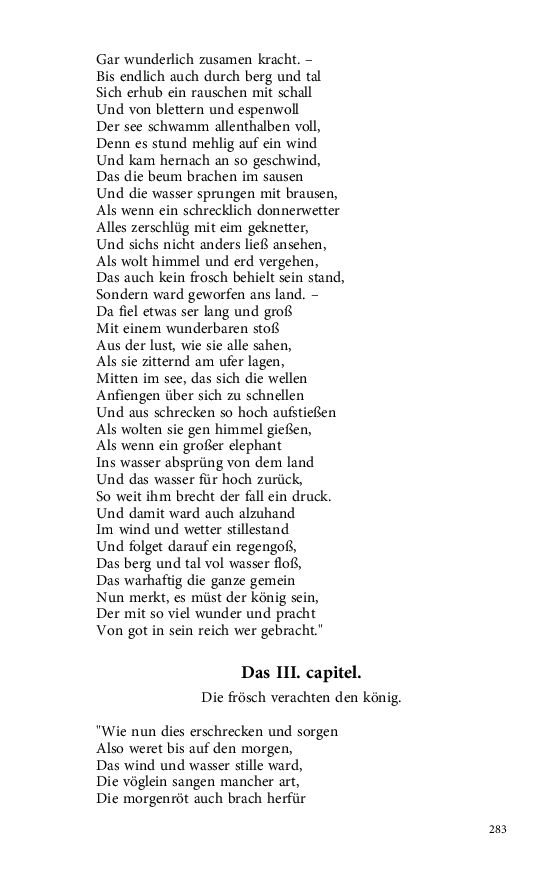 Gar wunderlich zusamen kracht. –
Bis endlich auch durch berg und tal
Sich erhub ein rauschen mit schall
Und von blettern und espenwoll
Der see schwamm allenthalben voll,
Denn es stund mehlig auf ein wind
Und kam hernach an so geschwind,
Das die beum brachen im sausen
Und die wasser sprungen mit brausen,
Als wenn ein schrecklich donnerwetter
Alles zerschlüg mit eim geknetter,
Und sichs nicht anders ließ ansehen,
Als wolt himmel und erd vergehen,
Das auch kein frosch behielt sein stand,
Sondern ward geworfen ans land. –
Da fiel etwas ser lang und groß
Mit einem wunderbaren stoß
Aus der lust, wie sie alle sahen,
Als sie zitternd am ufer lagen,
Mitten im see, das sich die wellen
Anfiengen über sich zu schnellen
Und aus schrecken so hoch aufstießen
Als wolten sie gen himmel gießen,
Als wenn ein großer elephant
Ins wasser absprüng von dem land
Und das wasser für hoch zurück,
So weit ihm brecht der fall ein druck.
Und damit ward auch alzuhand
Im wind und wetter stillestand
Und folget darauf ein regengoß,
Das berg und tal vol wasser floß,
Das warhaftig die ganze gemein
Nun merkt, es müst der könig sein,
Der mit so viel wunder und pracht
Von got in sein reich wer gebracht."

Das III. capitel.

Die frösch verachten den könig.

"Wie nun dies erschrecken und sorgen
Also weret bis auf den morgen,
Das wind und wasser stille ward,
Die vöglein sangen mancher art,
Die morgenröt auch brach herfür

283